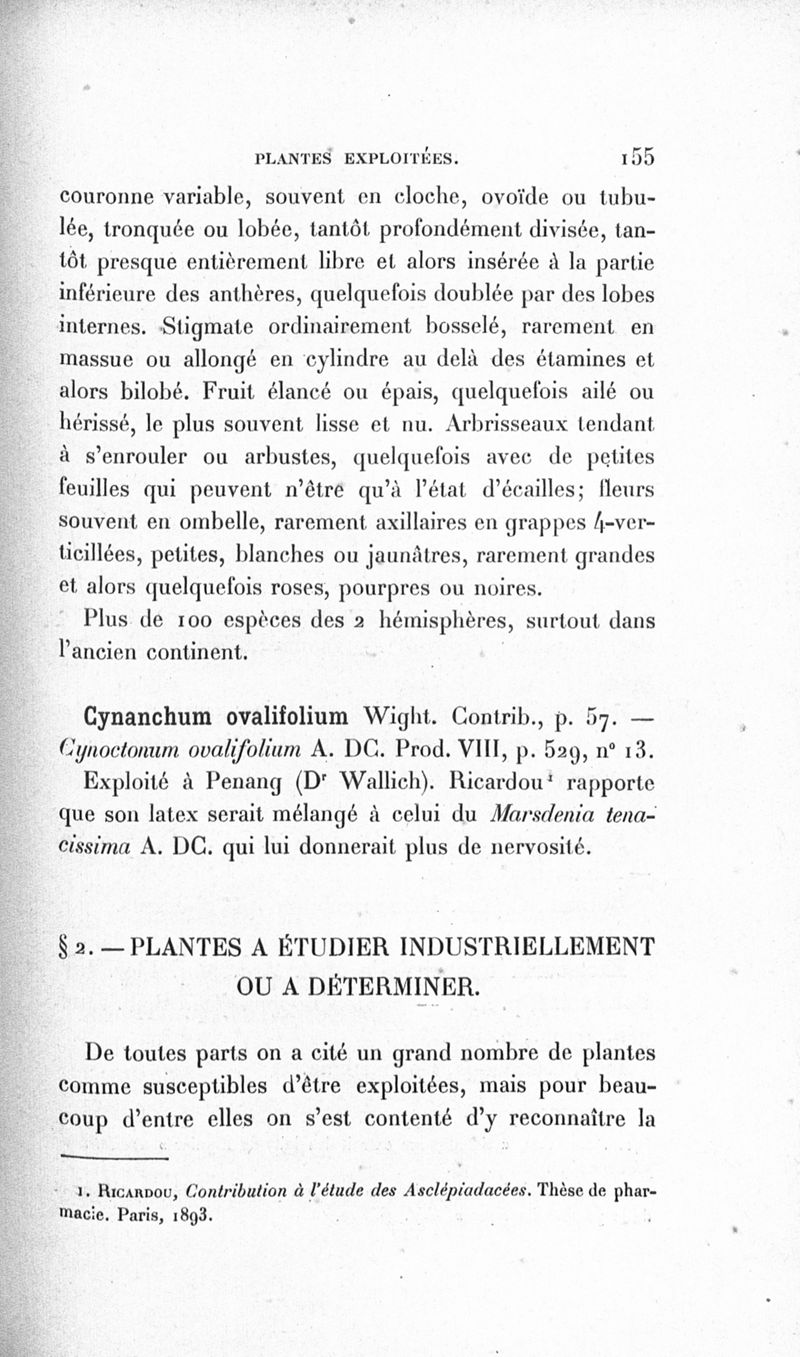 PLANTES EXPLOITÉES. 155

couronne variable, souvent en cloche, ovoïde ou tubulée, tronquée ou lobée, tantôt profondément divisée, tantôt presque entièrement libre et alors insérée à la partie inférieure des anthères, quelquefois doublée par des lobes internes. Stigmate ordinairement bosselé, rarement en massue ou allongé en cylindre au delà des étamines et alors bilobé. Fruit élancé ou épais, quelquefois ailé ou hérissé, le plus souvent lisse et nu. Arbrisseaux tendant à s'enrouler ou arbustes, quelquefois avec de petites feuilles qui peuvent n'être qu'à l'état d'écailles; fleurs souvent en ombelle, rarement axillaires en grappes 4-verticillées, petites, blanches ou jaunâtres, rarement grandes et alors quelquefois roses, pourpres ou noires.

Plus de 100 espèces des 2 hémisphères, surtout dans l'ancien continent.

Cynanchum ovalifolium Wight. Contrib., p. 57. — Cynoctonum ovalifolium A. DC. Prod. VIII, p. 529, n° 13.

Exploité à Penang (Dr Wallich). Ricardou¹ rapporte que son latex serait mélangé à celui du Marsdenia tenacissima A. DC. qui lui donnerait plus de nervosité.

§ 2. — PLANTES A ÉTUDIER INDUSTRIELLEMENT OU A DÉTERMINER.

De toutes parts on a cité un grand nombre de plantes comme susceptibles d'être exploitées, mais pour beaucoup d'entre elles on s'est contenté d'y reconnaître la

1. Ricardou, Contribution à l'étude des Asclépiadacées. Thèse de pharmacie. Paris, 1893.